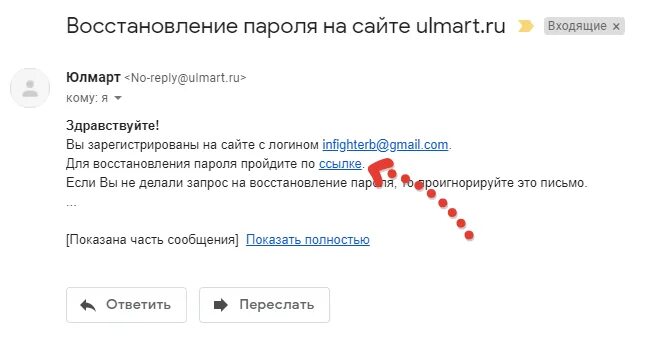 Восстановление пароля на сайте ulmart.ru

Входящие ×

Юлмарт <No-reply@ulmart.ru>
кому: я

Здравствуйте!
Вы зарегистрированы на сайте с логином infighterb@gmail.com.
Для восстановления пароля пройдите по ссылке.
Если Вы не делали запрос на восстановление пароля, то проигнорируйте это письмо.
...

[Показана часть сообщения] Показать полностью

Ответить

Переслать